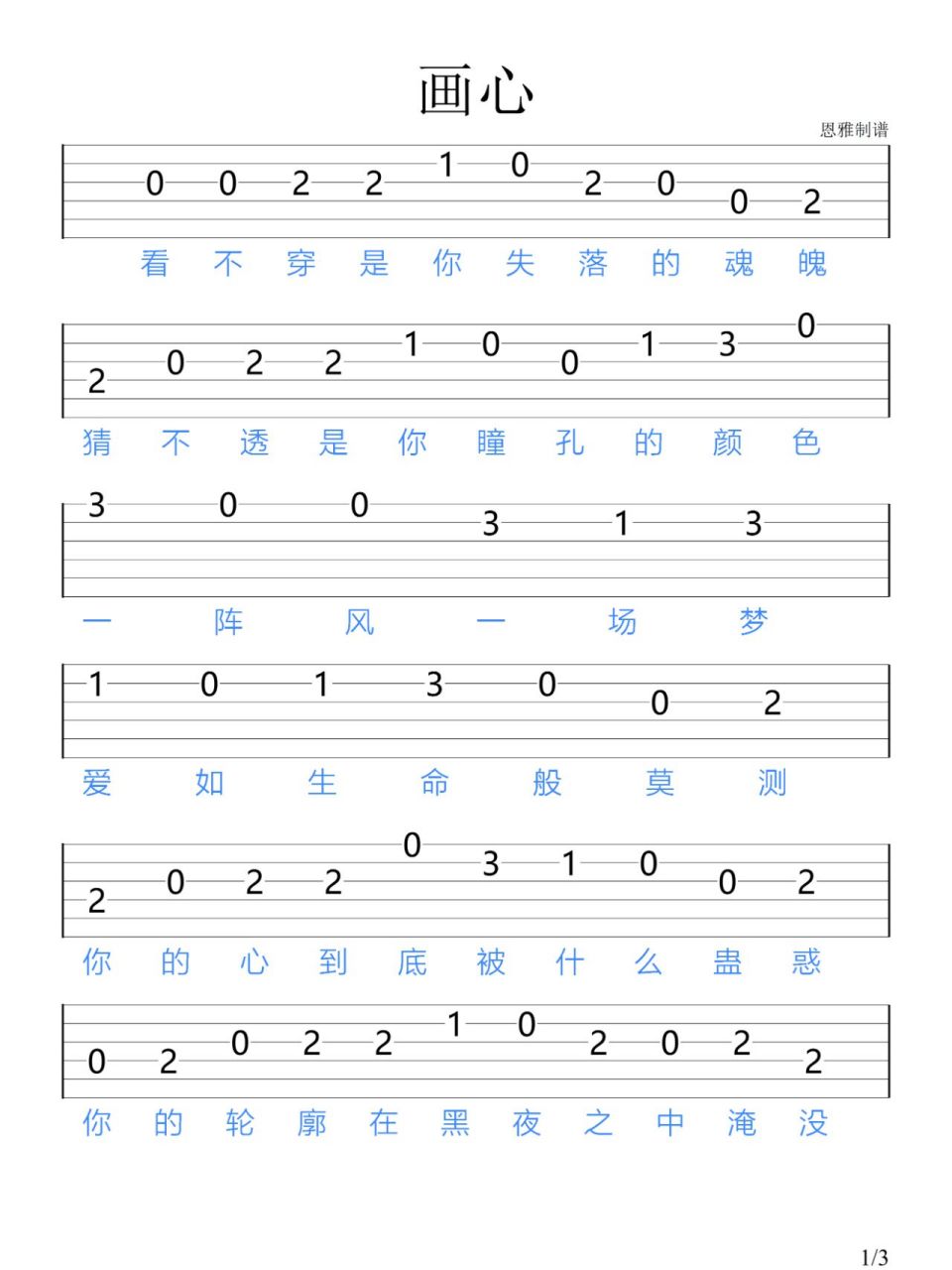 画心

恩雅制谱

0 0 2 2 1 0 2 0 0 2

看 不 穿 是 你 失 落 的 魂 魄

2 0 2 2 1 0 0 1 3 0

猜 不 透 是 你 瞳 孔 的 颜 色

3 0 0 3 1 3

一 阵 风 一 场 梦

1 0 1 3 0 0 2

爱 如 生 命 般 莫 测

2 0 2 2 0 3 1 0 0 2

你 的 心 到 底 被 什 么 蛊 惑

0 2 0 2 2 1 0 2 0 2 2

你 的 轮 廓 在 黑 夜 之 中 淹 没

1/3